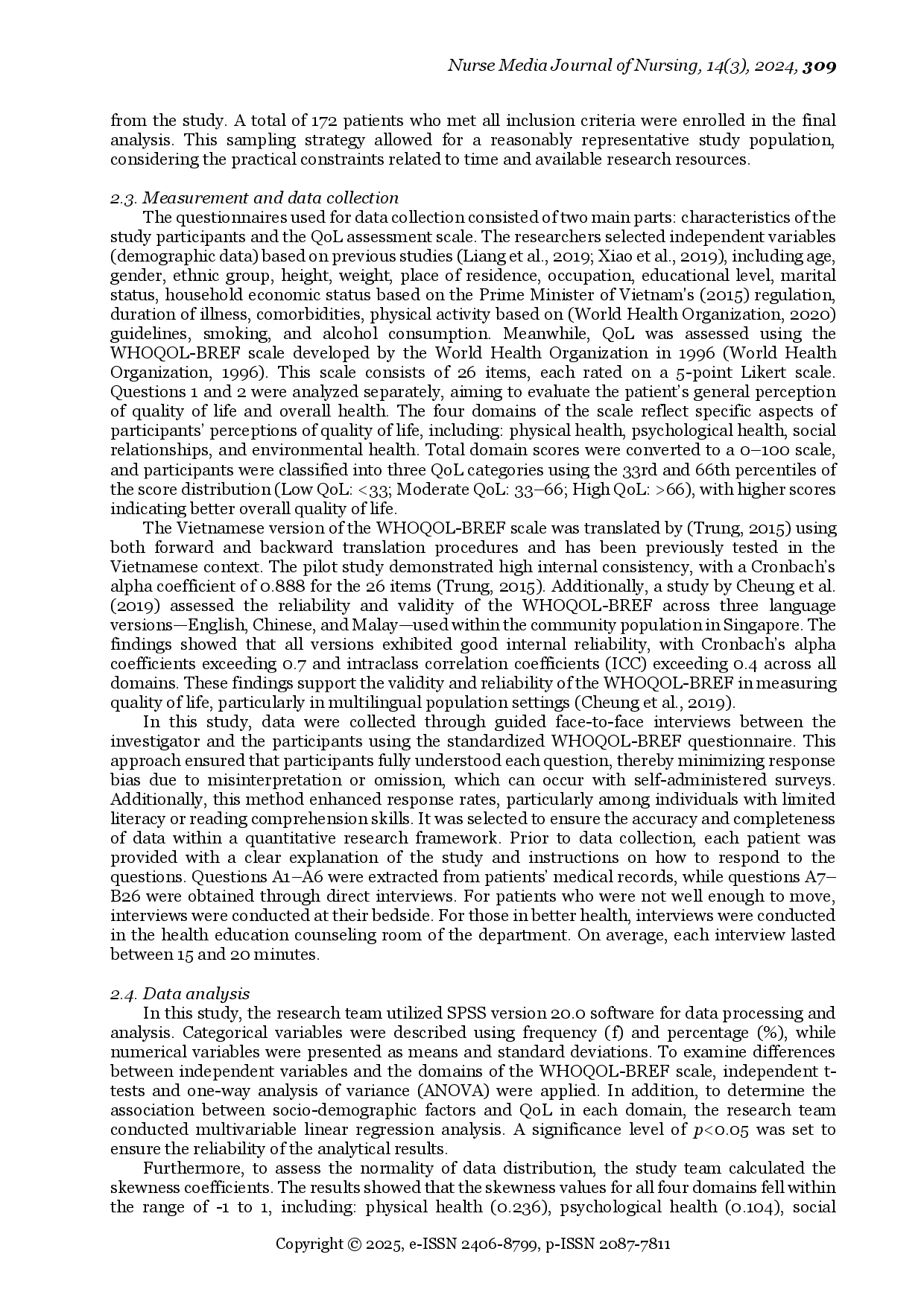 Nurse Media Journal of Nursing, 14(3), 2024, 309

from the study. A total of 172 patients who met all inclusion criteria were enrolled in the final analysis. This sampling strategy allowed for a reasonably representative study population, considering the practical constraints related to time and available research resources.

2.3. Measurement and data collection

The questionnaires used for data collection consisted of two main parts: characteristics of the study participants and the QoL assessment scale. The researchers selected independent variables (demographic data) based on previous studies (Liang et al., 2019; Xiao et al., 2019), including age, gender, ethnic group, height, weight, place of residence, occupation, educational level, marital status, household economic status based on the Prime Minister of Vietnam's (2015) regulation, duration of illness, comorbidities, physical activity based on (World Health Organization, 2020) guidelines, smoking, and alcohol consumption. Meanwhile, QoL was assessed using the WHOQOL-BREF scale developed by the World Health Organization in 1996 (World Health Organization, 1996). This scale consists of 26 items, each rated on a 5-point Likert scale. Questions 1 and 2 were analyzed separately, aiming to evaluate the patient's general perception of quality of life and overall health. The four domains of the scale reflect specific aspects of participants' perceptions of quality of life, including: physical health, psychological health, social relationships, and environmental health. Total domain scores were converted to a 0–100 scale, and participants were classified into three QoL categories using the 33rd and 66th percentiles of the score distribution (Low QoL: <33; Moderate QoL: 33–66; High QoL: >66), with higher scores indicating better overall quality of life.

The Vietnamese version of the WHOQOL-BREF scale was translated by (Trung, 2015) using both forward and backward translation procedures and has been previously tested in the Vietnamese context. The pilot study demonstrated high internal consistency, with a Cronbach's alpha coefficient of 0.888 for the 26 items (Trung, 2015). Additionally, a study by Cheung et al. (2019) assessed the reliability and validity of the WHOQOL-BREF across three language versions—English, Chinese, and Malay—used within the community population in Singapore. The findings showed that all versions exhibited good internal reliability, with Cronbach's alpha coefficients exceeding 0.7 and intraclass correlation coefficients (ICC) exceeding 0.4 across all domains. These findings support the validity and reliability of the WHOQOL-BREF in measuring quality of life, particularly in multilingual population settings (Cheung et al., 2019).

In this study, data were collected through guided face-to-face interviews between the investigator and the participants using the standardized WHOQOL-BREF questionnaire. This approach ensured that participants fully understood each question, thereby minimizing response bias due to misinterpretation or omission, which can occur with self-administered surveys. Additionally, this method enhanced response rates, particularly among individuals with limited literacy or reading comprehension skills. It was selected to ensure the accuracy and completeness of data within a quantitative research framework. Prior to data collection, each patient was provided with a clear explanation of the study and instructions on how to respond to the questions. Questions A1–A6 were extracted from patients' medical records, while questions A7–B26 were obtained through direct interviews. For patients who were not well enough to move, interviews were conducted at their bedside. For those in better health, interviews were conducted in the health education counseling room of the department. On average, each interview lasted between 15 and 20 minutes.

2.4. Data analysis

In this study, the research team utilized SPSS version 20.0 software for data processing and analysis. Categorical variables were described using frequency (f) and percentage (%), while numerical variables were presented as means and standard deviations. To examine differences between independent variables and the domains of the WHOQOL-BREF scale, independent t-tests and one-way analysis of variance (ANOVA) were applied. In addition, to determine the association between socio-demographic factors and QoL in each domain, the research team conducted multivariable linear regression analysis. A significance level of $p<0.05$ was set to ensure the reliability of the analytical results.

Furthermore, to assess the normality of data distribution, the study team calculated the skewness coefficients. The results showed that the skewness values for all four domains fell within the range of -1 to 1, including: physical health (0.236), psychological health (0.104), social

Copyright © 2025, e-ISSN 2406-8799, p-ISSN 2087-7811